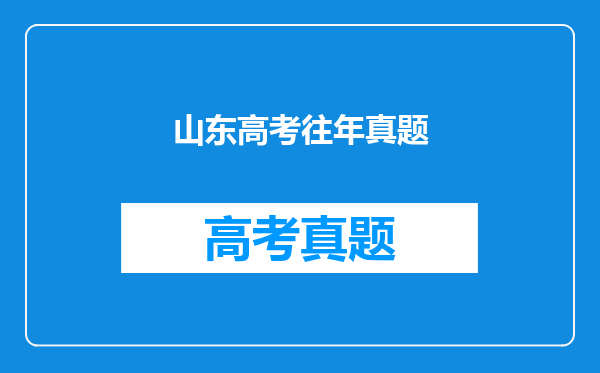 山东高考往年真题

高考真题